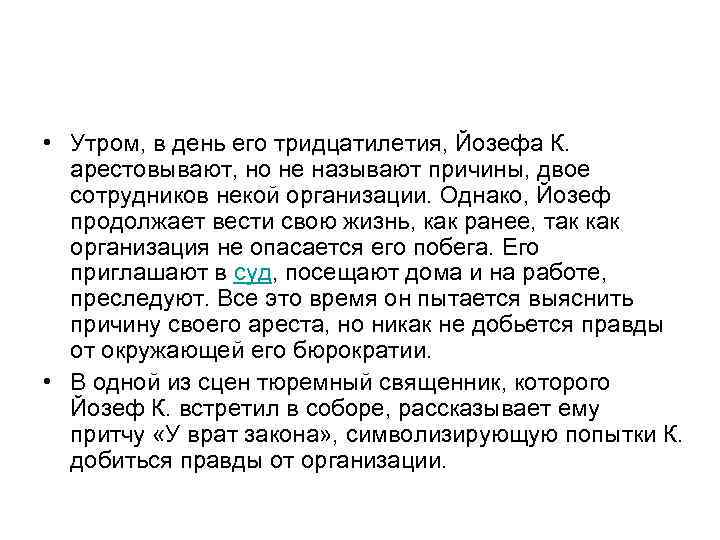 • Утром, в день его тридцатилетия, Йозефа К. арестовывают, но не называют причины, двое сотрудников некой организации. Однако, Йозеф продолжает вести свою жизнь, как ранее, так как организация не опасается его побега. Его приглашают в суд, посещают дома и на работе, преследуют. Все это время он пытается выяснить причину своего ареста, но никак не добьется правды от окружающей его бюрократии.

• В одной из сцен тюремный священник, которого Йозеф К. встретил в соборе, рассказывает ему притчу «У врат закона», символизирующую попытки К. добиться правды от организации.